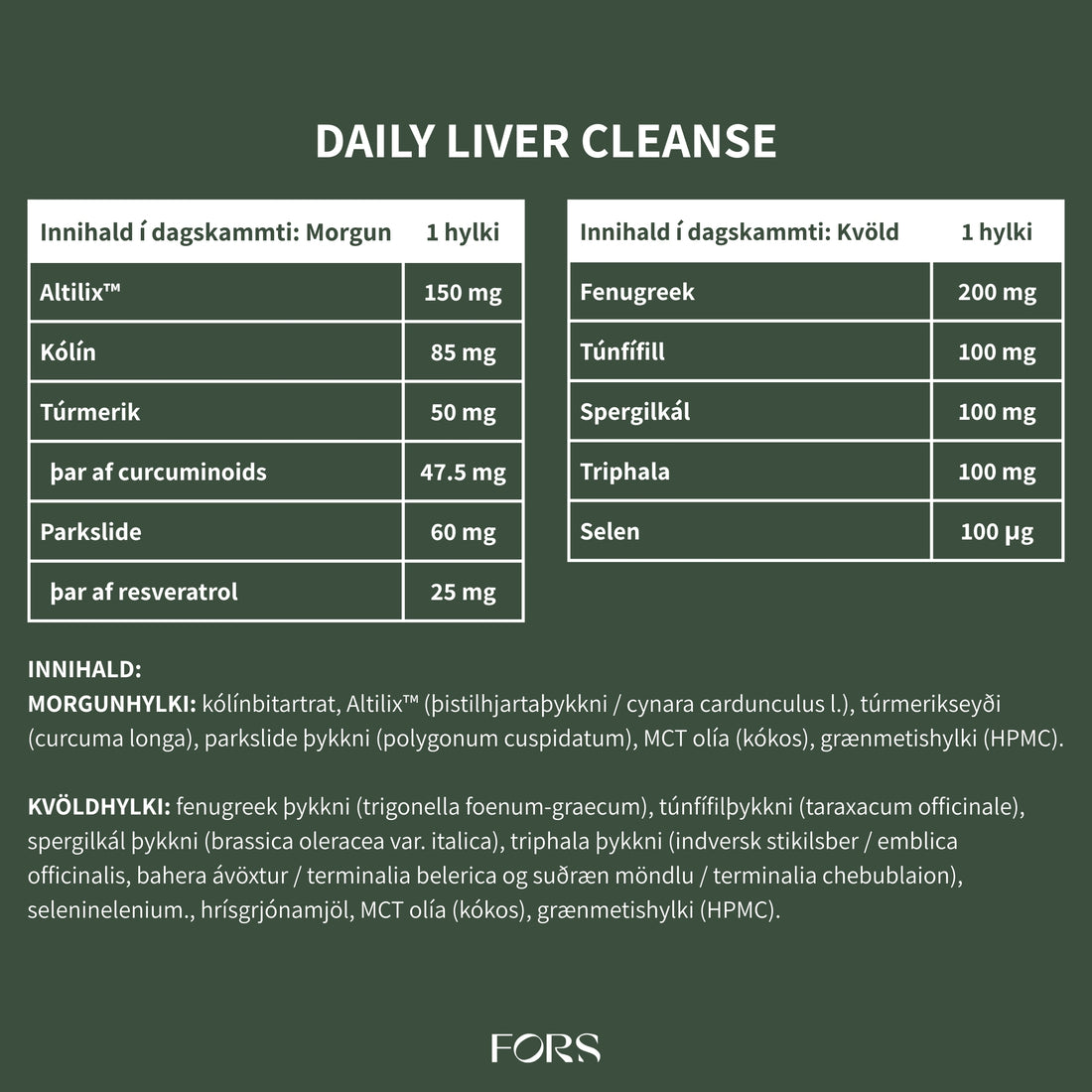 DAILY LIVER CLEANSE

| Innihald í dagskammti: Morgun | 1 hylki |
|---|---|
| Altilix™ | 150 mg |
| Kólín | 85 mg |
| Túrmerik | 50 mg |
| þar af curcuminoids | 47.5 mg |
| Parkslide | 60 mg |
| þar af resveratrol | 25 mg |

| Innihald í dagskammti: Kvöld | 1 hylki |
|---|---|
| Fenugreek | 200 mg |
| Túnfífill | 100 mg |
| Spergilkál | 100 mg |
| Triphala | 100 mg |
| Selen | 100 µg |

INNIHALD:
MORGUNHYLKI: kólínbitartrat, Altilix™ (þistilhjartaþykkni / cynara cardunculus l.), túrmerikseyði (curcuma longa), parkslide þykkni (polygonum cuspidatum), MCT olía (kókos), grænmetishylki (HPMC).

KVÖLDHYLKI: fenugreek þykkni (trigonella foenum-graecum), túnfífilþykkni (taraxacum officinale), spergilkál þykkni (brassica oleracea var. italica), triphala þykkni (indversk stikilsber / emblica officinalis, bahera ávöxtur / terminalia belerica og suðræn möndlu / terminalia chebublaion), seleninelenium., hrísgrjónamjöl, MCT olía (kókos), grænmetishylki (HPMC).

FORS